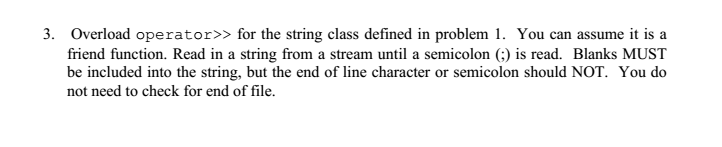 3. Overload operator>> for the string class defined in problem 1. You can assume it is a friend function. Read in a string from a stream until a semicolon (;) is read. Blanks MUST be included into the string, but the end of line character or semicolon should NOT. You do not need to check for end of file.